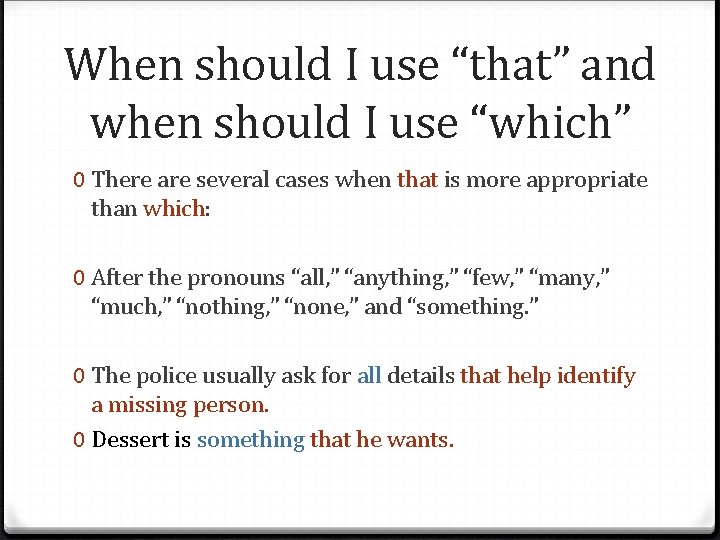 When should I use “that” and when should I use “which”

0 There are several cases when that is more appropriate than which:

0 After the pronouns “all,” “anything,” “few,” “many,” “much,” “nothing,” “none,” and “something.”

0 The police usually ask for all details that help identify a missing person.

0 Dessert is something that he wants.